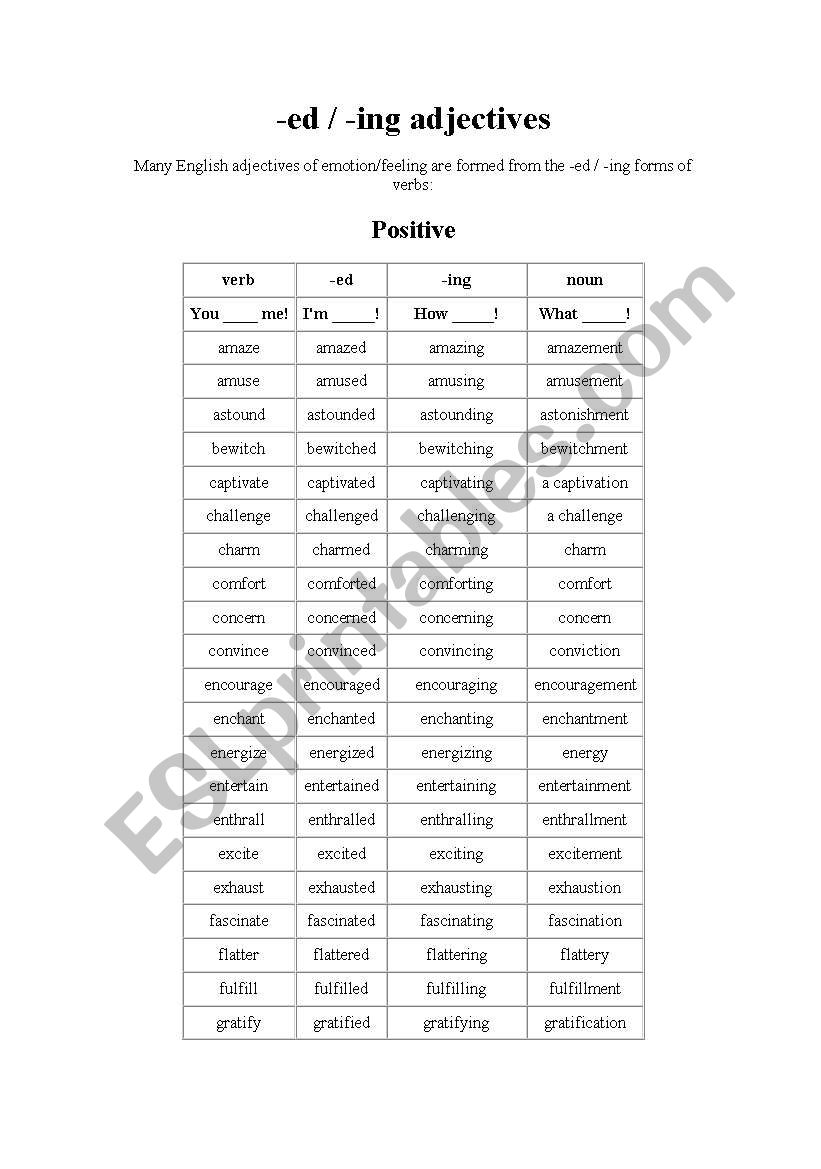 -ed / -ing adjectives

Many English adjectives of emotion/feeling are formed from the -ed / -ing forms of verbs:

Positive

| verb | -ed | -ing | noun |
|---|---|---|---|
| You ____ me! | I'm _____! | How _____! | What _____! |
| amaze | amazed | amazing | amazement |
| amuse | amused | amusing | amusement |
| astound | astounded | astounding | astonishment |
| bewitch | bewitched | bewitching | bewitchment |
| captivate | captivated | captivating | a captivation |
| challenge | challenged | challenging | a challenge |
| charm | charmed | charming | charm |
| comfort | comforted | comforting | comfort |
| concern | concerned | concerning | concern |
| convince | convinced | convincing | conviction |
| encourage | encouraged | encouraging | encouragement |
| enchant | enchanted | enchanting | enchantment |
| energize | energized | energizing | energy |
| entertain | entertained | entertaining | entertainment |
| enthrall | enthralled | enthralling | enthrallment |
| excite | excited | exciting | excitement |
| exhaust | exhausted | exhausting | exhaustion |
| fascinate | fascinated | fascinating | fascination |
| flatter | flattered | flattering | flattery |
| fulfill | fulfilled | fulfilling | fulfillment |
| gratify | gratified | gratifying | gratification |

ESLprintables.com